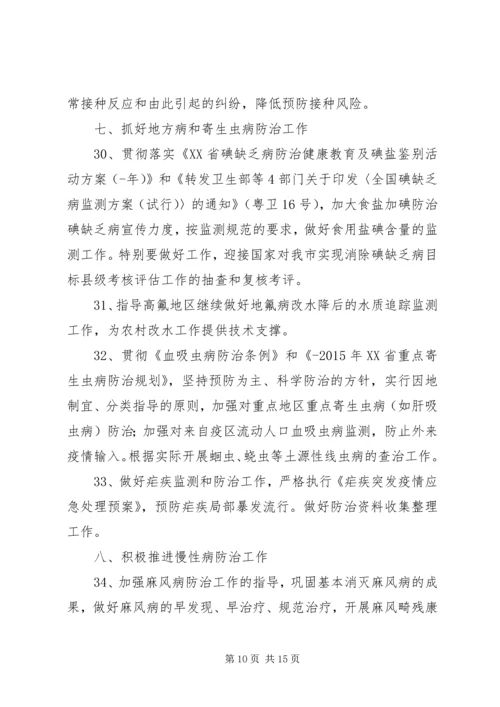 常接种反应和由此引起的纠纷，降低预防接种风险。

七、抓好地方病和寄生虫病防治工作

30、贯彻落实《XX省碘缺乏病防治健康教育及碘盐鉴别活动方案（-年）》和《转发卫生部等4部门关于印发〈全国碘缺乏病监测方案（试行）〉的通知》（粤卫16号），加大食盐加碘防治碘缺乏病宣传力度，按监测规范的要求，做好食用盐碘含量的监测工作。特别要做好工作，迎接国家对我市实现消除碘缺乏病目标县级考核评估工作的抽查和复核考评。

31、指导高氟地区继续做好地氟病改水降后的水质追踪监测工作，为农村改水工作提供技术支撑。

32、贯彻《血吸虫病防治条例》和《-2015年XX省重点寄生虫病防治规划》，坚持预防为主、科学防治的方针，实行因地制宜、分类指导的原则，加强对重点地区重点寄生虫病（如肝吸虫病）防治；加强对来自疫区流动人口血吸虫病监测，防止外来疫情输入。根据实际开展蛔虫、蛲虫等土源性线虫病的查治工作。

33、做好疟疾监测和防治工作，严格执行《疟疾突发疫情应急处理预案》，预防疟疾局部暴发流行。做好防治资料收集整理工作。

八、积极推进慢性病防治工作

34、加强麻风病防治工作的指导，巩固基本消灭麻风病的成果，做好麻风病的早发现、早治疗、规范治疗，开展麻风畸残康

第10页 共15页